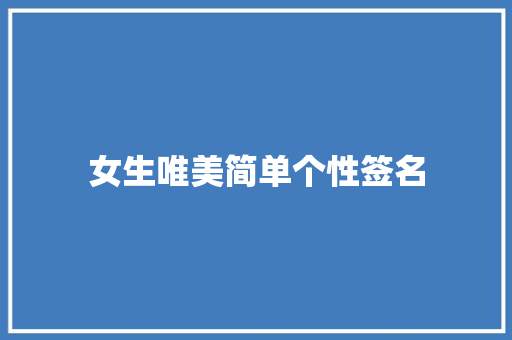 女生唯美简单个性签名